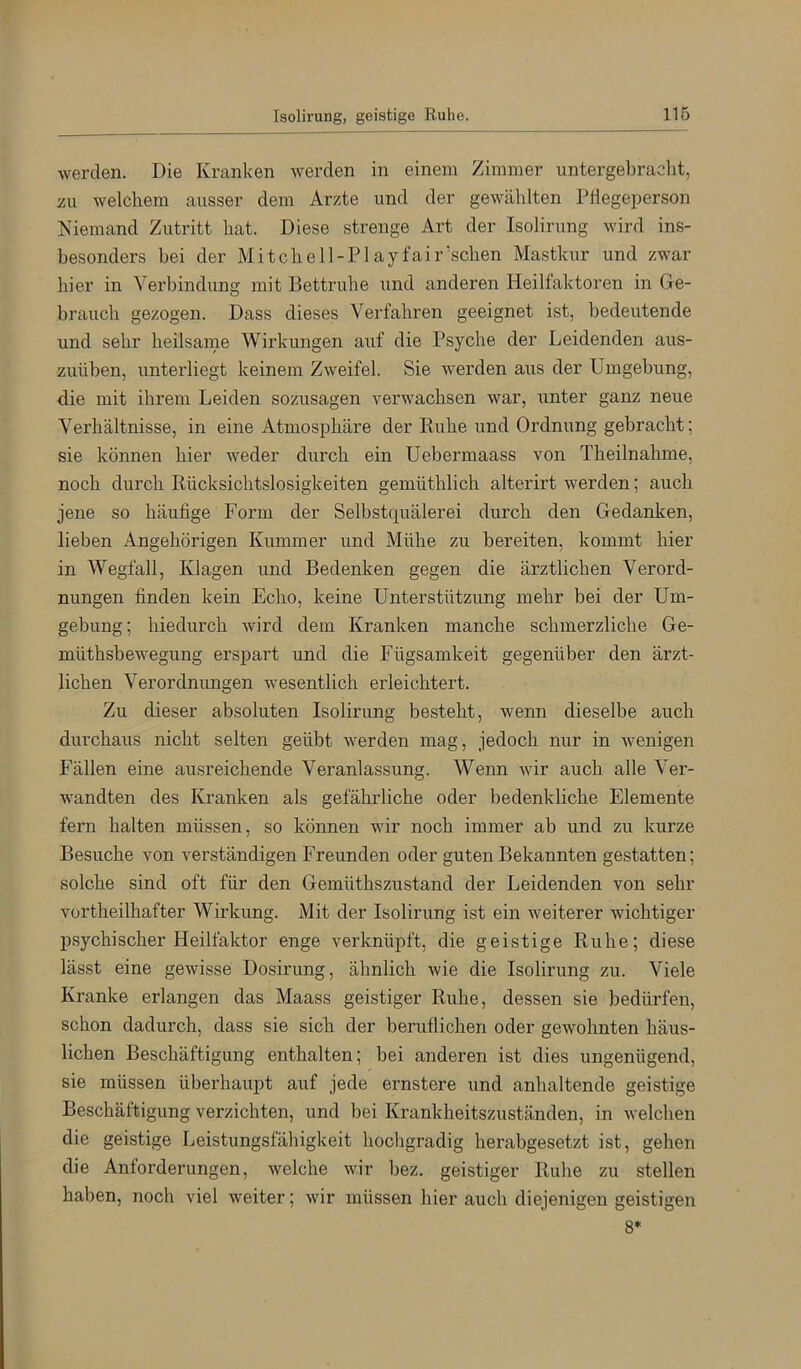 Isolirung, geistige Ruhe. 115

werden. Die Kranken werden in einem Zimmer untergebracht, zu welchem ausser dem Arzte und der gewählten Pflegeperson Niemand Zutritt hat. Diese strenge Art der Isolirung wird insbesonders bei der Mitchell-Playfair'schen Mastkur und zwar hier in Verbindung mit Bettruhe und anderen Heilfaktoren in Gebrauch gezogen. Dass dieses Verfahren geeignet ist, bedeutende und sehr heilsame Wirkungen auf die Psyche der Leidenden auszuüben, unterliegt keinem Zweifel. Sie werden aus der Umgebung, die mit ihrem Leiden sozusagen verwachsen war, unter ganz neue Verhältnisse, in eine Atmosphäre der Ruhe und Ordnung gebracht; sie können hier weder durch ein Uebermaass von Theilnahme, noch durch Rücksichtslosigkeiten gemüthlich alterirt werden; auch jene so häufige Form der Selbstquälerei durch den Gedanken, lieben Angehörigen Kummer und Mühe zu bereiten, kommt hier in Wegfall, Klagen und Bedenken gegen die ärztlichen Verordnungen finden kein Echo, keine Unterstützung mehr bei der Umgebung; hiedurch wird dem Kranken manche schmerzliche Gemüthsbewegung erspart und die Fügsamkeit gegenüber den ärztlichen Verordnungen wesentlich erleichtert.

Zu dieser absoluten Isolirung besteht, wenn dieselbe auch durchaus nicht selten geübt werden mag, jedoch nur in wenigen Fällen eine ausreichende Veranlassung. Wenn wir auch alle Verwandten des Kranken als gefährliche oder bedenkliche Elemente fern halten müssen, so können wir noch immer ab und zu kurze Besuche von verständigen Freunden oder guten Bekannten gestatten; solche sind oft für den Gemüthszustand der Leidenden von sehr vortheilhafter Wirkung. Mit der Isolirung ist ein weiterer wichtiger psychischer Heilfaktor enge verknüpft, die geistige Ruhe; diese lässt eine gewisse Dosirung, ähnlich wie die Isolirung zu. Viele Kranke erlangen das Maass geistiger Ruhe, dessen sie bedürfen, schon dadurch, dass sie sich der beruflichen oder gewohnten häuslichen Beschäftigung enthalten; bei anderen ist dies ungenügend, sie müssen überhaupt auf jede ernstere und anhaltende geistige Beschäftigung verzichten, und bei Krankheitszuständen, in welchen die geistige Leistungsfähigkeit hochgradig herabgesetzt ist, gehen die Anforderungen, welche wir bez. geistiger Ruhe zu stellen haben, noch viel weiter; wir müssen hier auch diejenigen geistigen

8*